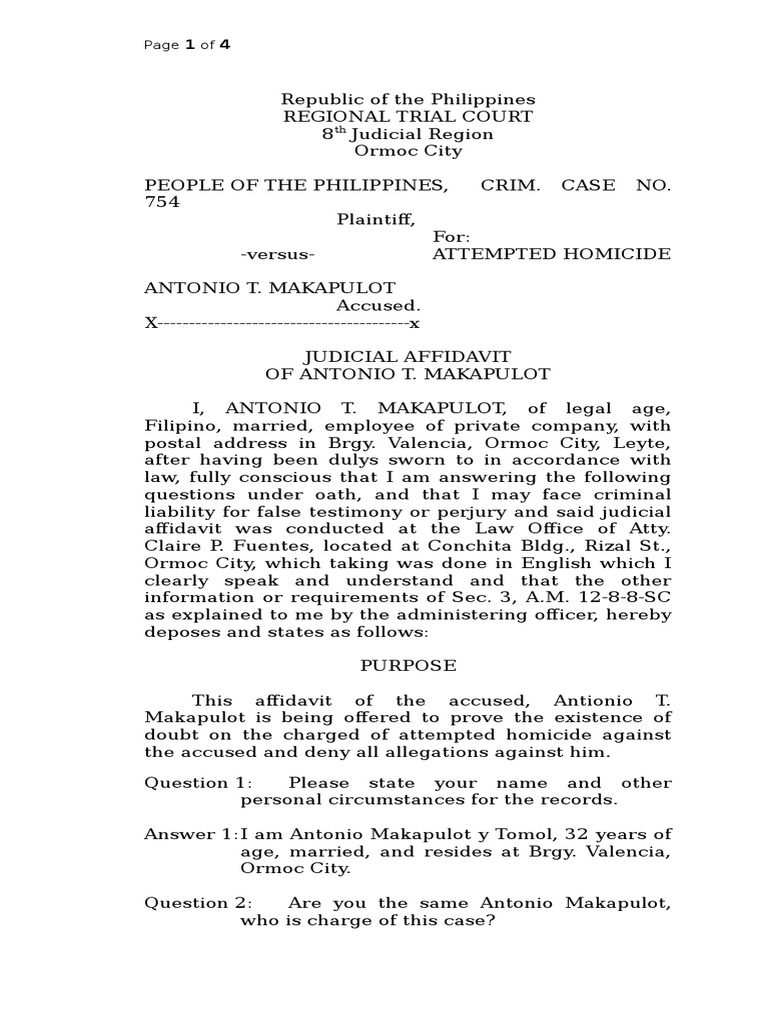 Page 1 of 4

Republic of the Philippines
REGIONAL TRIAL COURT
8$^{th}$ Judicial Region
Ormoc City

PEOPLE OF THE PHILIPPINES, CRIM. CASE NO. 754
Plaintiff,
For:
-versus- ATTEMPTED HOMICIDE

ANTONIO T. MAKAPULOT
Accused.
X----------------------------------------x

JUDICIAL AFFIDAVIT
OF ANTONIO T. MAKAPULOT

I, ANTONIO T. MAKAPULOT, of legal age, Filipino, married, employee of private company, with postal address in Brgy. Valencia, Ormoc City, Leyte, after having been dulys sworn to in accordance with law, fully conscious that I am answering the following questions under oath, and that I may face criminal liability for false testimony or perjury and said judicial affidavit was conducted at the Law Office of Atty. Claire P. Fuentes, located at Conchita Bldg., Rizal St., Ormoc City, which taking was done in English which I clearly speak and understand and that the other information or requirements of Sec. 3, A.M. 12-8-8-SC as explained to me by the administering officer, hereby deposes and states as follows:

PURPOSE

This affidavit of the accused, Antionio T. Makapulot is being offered to prove the existence of doubt on the charged of attempted homicide against the accused and deny all allegations against him.

Question 1: Please state your name and other personal circumstances for the records.

Answer 1: I am Antonio Makapulot y Tomol, 32 years of age, married, and resides at Brgy. Valencia, Ormoc City.

Question 2: Are you the same Antonio Makapulot, who is charge of this case?